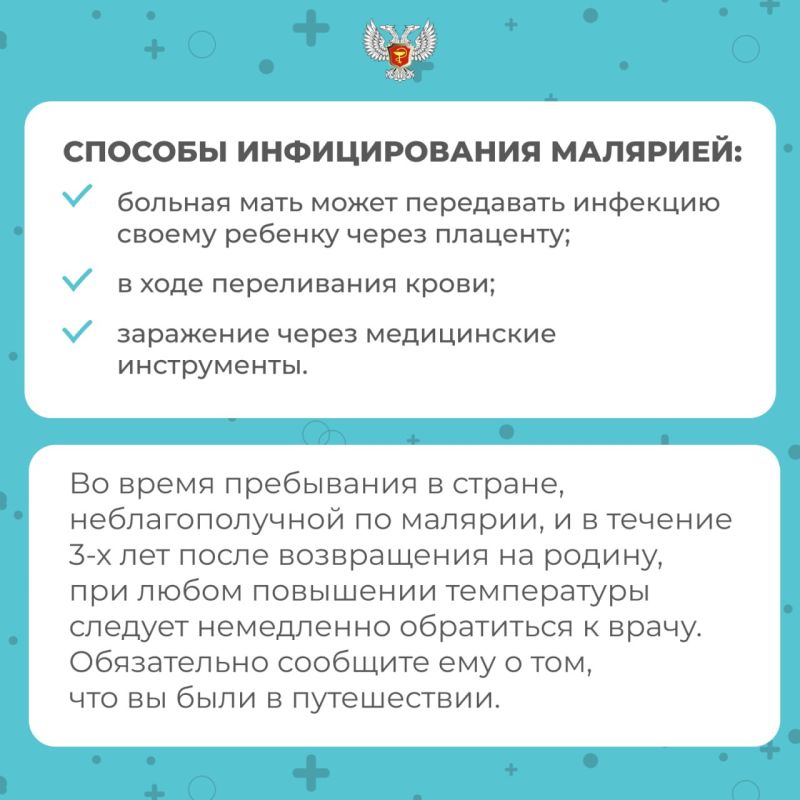 СПОСОБЫ ИНФИЦИРОВАНИЯ МАЛЯРИЕЙ:

больная мать может передавать инфекцию своему ребенку через плаценту;

в ходе переливания крови;

заражение через медицинские инструменты.

Во время пребывания в стране, неблагополучной по малярии, и в течение 3-х лет после возвращения на родину, при любом повышении температуры следует немедленно обратиться к врачу. Обязательно сообщите ему о том, что вы были в путешествии.